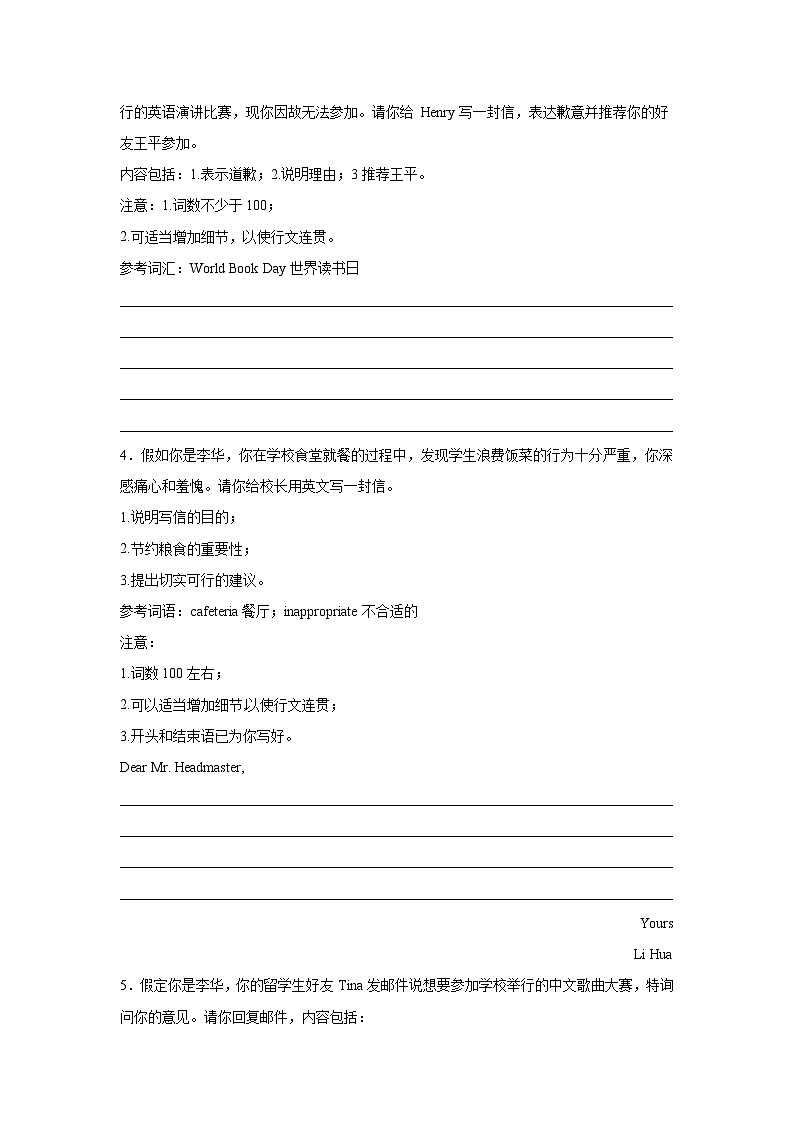 行的英语演讲比赛，现你因故无法参加。请你给 Henry 写一封信，表达歉意并推荐你的好友王平参加。

内容包括：1.表示道歉；2.说明理由；3 推荐王平。

注意：1.词数不少于 100；

2.可适当增加细节，以使行文连贯。

参考词汇：World Book Day 世界读书日

4．假如你是李华，你在学校食堂就餐的过程中，发现学生浪费饭菜的行为十分严重，你深感痛心和羞愧。请你给校长用英文写一封信。

1.说明写信的目的；

2.节约粮食的重要性；

3.提出切实可行的建议。

参考词语：cafeteria 餐厅；inappropriate 不合适的

注意：

1.词数 100 左右；

2.可以适当增加细节以使行文连贯；

3.开头和结束语已为你写好。

Dear Mr. Headmaster,

Yours

Li Hua

5．假定你是李华，你的留学生好友 Tina 发邮件说想要参加学校举行的中文歌曲大赛，特询问你的意见。请你回复邮件，内容包括：